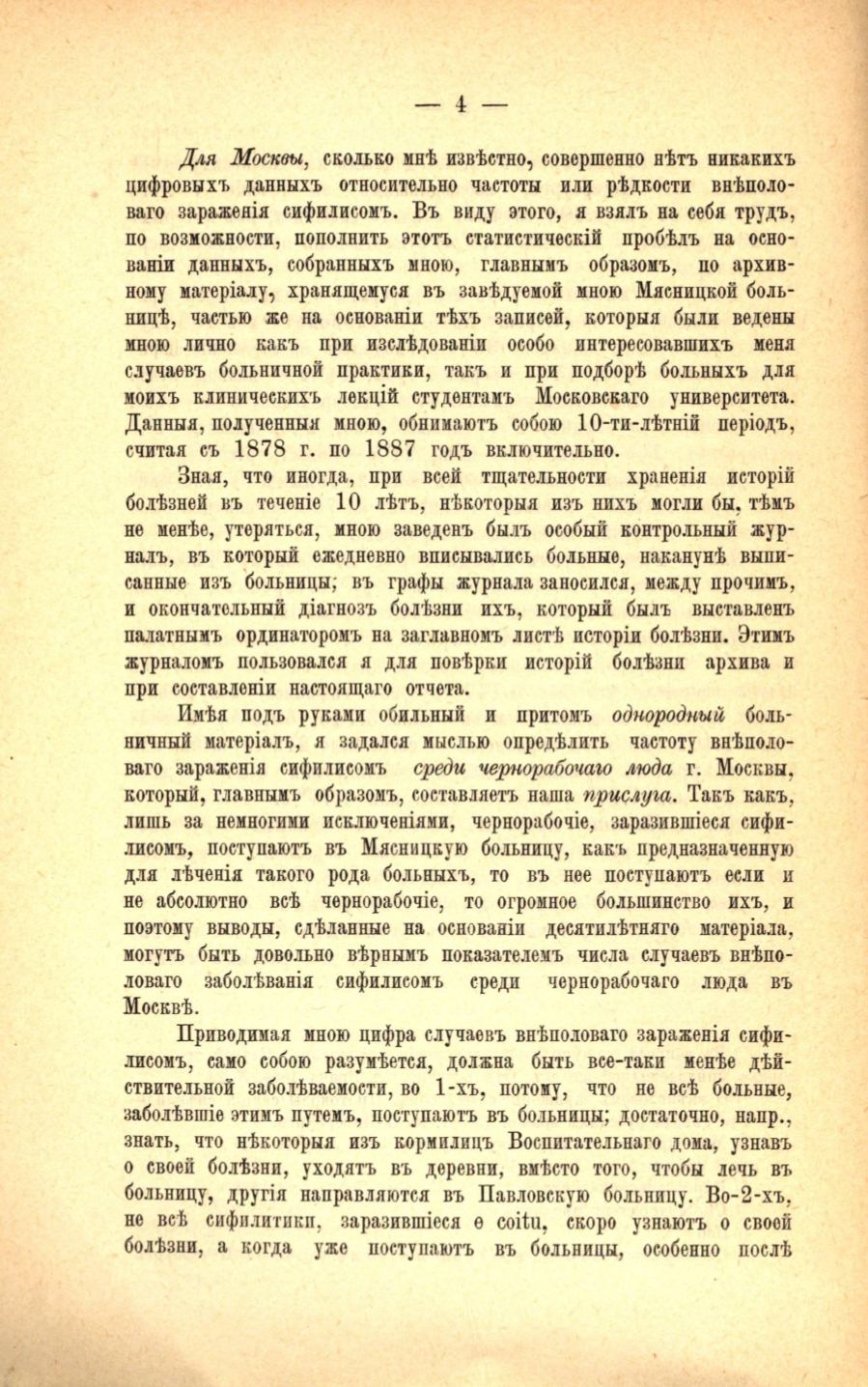 — 4 —

Для Москвы, сколько мнѣ извѣстно, совершенно нѣтъ никакихъ цифровыхъ данныхъ относительно частоты или рѣдкости внѣполоваго зараженія сифилисомъ. Въ виду этого, я взялъ на себя трудъ, по возможности, пополнить этотъ статистическій пробѣлъ на основаніи данныхъ, собранныхъ мною, главнымъ образомъ, по архивному матеріалу, хранящемуся въ завѣдуемой мною Мясницкой больницѣ, частью же на основаніи тѣхъ записей, которыя были ведены мною лично какъ при изслѣдованіи особо интересовавшихъ меня случаевъ больничной практики, такъ и при подборѣ больныхъ для моихъ клиническихъ лекцій студентамъ Московскаго университета. Данныя, полученныя мною, обнимаютъ собою 10-ти-лѣтній періодъ, считая съ 1878 г. по 1887 годъ включительно.

Зная, что иногда, при всей тщательности храненія исторій болѣзней въ теченіе 10 лѣтъ, нѣкоторыя изъ нихъ могли бы, тѣмъ не менѣе, утеряться, мною заведенъ былъ особый контрольный журналъ, въ который ежедневно вписывались больные, наканунѣ выписанные изъ больницы; въ графы журнала заносился, между прочимъ, и окончательный діагнозъ болѣзни ихъ, который былъ выставленъ палатнымъ ординаторомъ на заглавномъ листѣ исторіи болѣзни. Этимъ журналомъ пользовался я для повѣрки исторій болѣзни архива и при составленіи настоящаго отчета.

Имѣя подъ руками обильный и притомъ однородный больничный матеріалъ, я задался мыслью опредѣлить частоту внѣполоваго зараженія сифилисомъ среди чернорабочаго люда г. Москвы, который, главнымъ образомъ, составляетъ наша прислуга. Такъ какъ, лишь за немногими исключеніями, чернорабочіе, заразившіеся сифилисомъ, поступаютъ въ Мясницкую больницу, какъ предназначенную для лѣченія такого рода больныхъ, то въ нее поступаютъ если и не абсолютно всѣ чернорабочіе, то огромное большинство ихъ, и поэтому выводы, сдѣланные на основаніи десятилѣтняго матеріала, могутъ быть довольно вѣрнымъ показателемъ числа случаевъ внѣполоваго заболѣванія сифилисомъ среди чернорабочаго люда въ Москвѣ.

Приводимая мною цифра случаевъ внѣполоваго зараженія сифилисомъ, само собою разумѣется, должна быть все-таки менѣе дѣйствительной заболѣваемости, во 1-хъ, потому, что не всѣ больные, заболѣвшіе этимъ путемъ, поступаютъ въ больницы; достаточно, напр., знать, что нѣкоторыя изъ кормилицъ Воспитательнаго дома, узнавъ о своей болѣзни, уходятъ въ деревни, вмѣсто того, чтобы лечь въ больницу, другія направляются въ Павловскую больницу. Во-2-хъ, не всѣ сифилитики, заразившіеся e coitu, скоро узнаютъ о своей болѣзни, а когда уже поступаютъ въ больницы, особенно послѣ